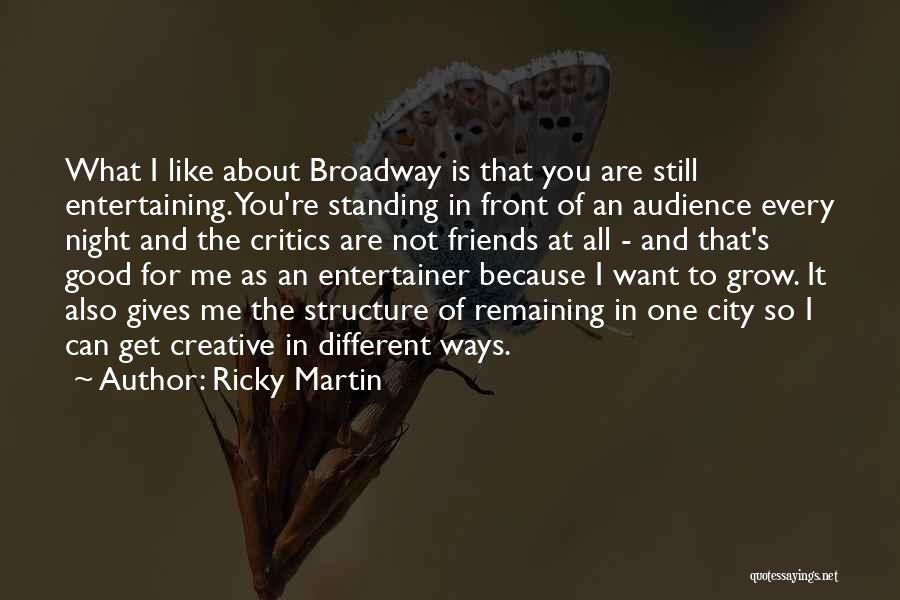 What I like about Broadway is that you are still entertaining. You're standing in front of an audience every night and the critics are not friends at all - and that's good for me as an entertainer because I want to grow. It also gives me the structure of remaining in one city so I can get creative in different ways.

~ Author: Ricky Martin

quotessayings.net